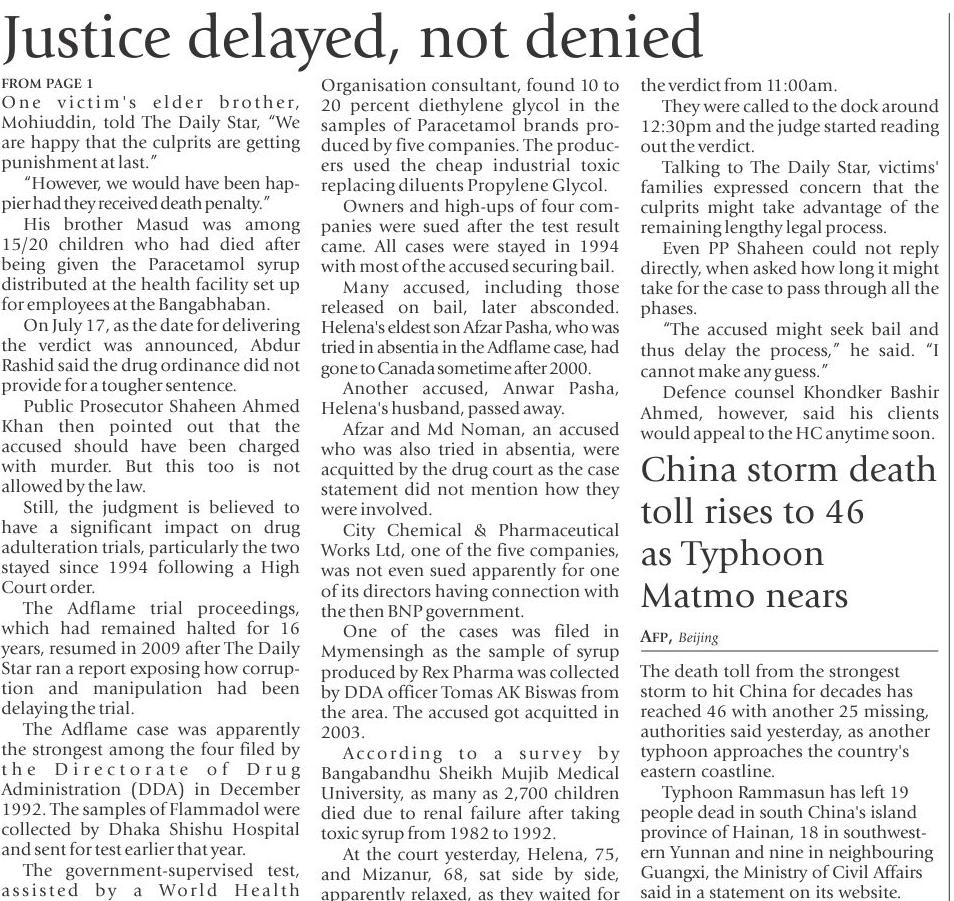 Justice delayed, not denied

FROM PAGE 1

One victim's elder brother, Mohiuddin, told The Daily Star, "We are happy that the culprits are getting punishment at last."

"However, we would have been happier had they received death penalty."

His brother Masud was among 15/20 children who had died after being given the Paracetamol syrup distributed at the health facility set up for employees at the Bangabhaban.

On July 17, as the date for delivering the verdict was announced, Abdur Rashid said the drug ordinance did not provide for a tougher sentence.

Public Prosecutor Shaheen Ahmed Khan then pointed out that the accused should have been charged with murder. But this too is not allowed by the law.

Still, the judgment is believed to have a significant impact on drug adulteration trials, particularly the two stayed since 1994 following a High Court order.

The Adflame trial proceedings, which had remained halted for 16 years, resumed in 2009 after The Daily Star ran a report exposing how corruption and manipulation had been delaying the trial.

The Adflame case was apparently the strongest among the four filed by the Directorate of Drug Administration (DDA) in December 1992. The samples of Flammadol were collected by Dhaka Shishu Hospital and sent for test earlier that year.

The government-supervised test, assisted by a World Health Organisation consultant, found 10 to 20 percent diethylene glycol in the samples of Paracetamol brands produced by five companies. The producers used the cheap industrial toxic replacing diluents Propylene Glycol.

Owners and high-ups of four companies were sued after the test result came. All cases were stayed in 1994 with most of the accused securing bail.

Many accused, including those released on bail, later absconded. Helena's eldest son Afzar Pasha, who was tried in absentia in the Adflame case, had gone to Canada sometime after 2000.

Another accused, Anwar Pasha, Helena's husband, passed away.

Afzar and Md Noman, an accused who was also tried in absentia, were acquitted by the drug court as the case statement did not mention how they were involved.

City Chemical & Pharmaceutical Works Ltd, one of the five companies, was not even sued apparently for one of its directors having connection with the then BNP government.

One of the cases was filed in Mymensingh as the sample of syrup produced by Rex Pharma was collected by DDA officer Tomas AK Biswas from the area. The accused got acquitted in 2003.

According to a survey by Bangabandhu Sheikh Mujib Medical University, as many as 2,700 children died due to renal failure after taking toxic syrup from 1982 to 1992.

At the court yesterday, Helena, 75, and Mizanur, 68, sat side by side, apparently relaxed, as they waited for the verdict from 11:00am.

They were called to the dock around 12:30pm and the judge started reading out the verdict.

Talking to The Daily Star, victims' families expressed concern that the culprits might take advantage of the remaining lengthy legal process.

Even PP Shaheen could not reply directly, when asked how long it might take for the case to pass through all the phases.

"The accused might seek bail and thus delay the process," he said. "I cannot make any guess."

Defence counsel Khondker Bashir Ahmed, however, said his clients would appeal to the HC anytime soon.

China storm death toll rises to 46 as Typhoon Matmo nears

AFP, Beijing

The death toll from the strongest storm to hit China for decades has reached 46 with another 25 missing, authorities said yesterday, as another typhoon approaches the country's eastern coastline.

Typhoon Rammasun has left 19 people dead in south China's island province of Hainan, 18 in southwestern Yunnan and nine in neighbouring Guangxi, the Ministry of Civil Affairs said in a statement on its website.